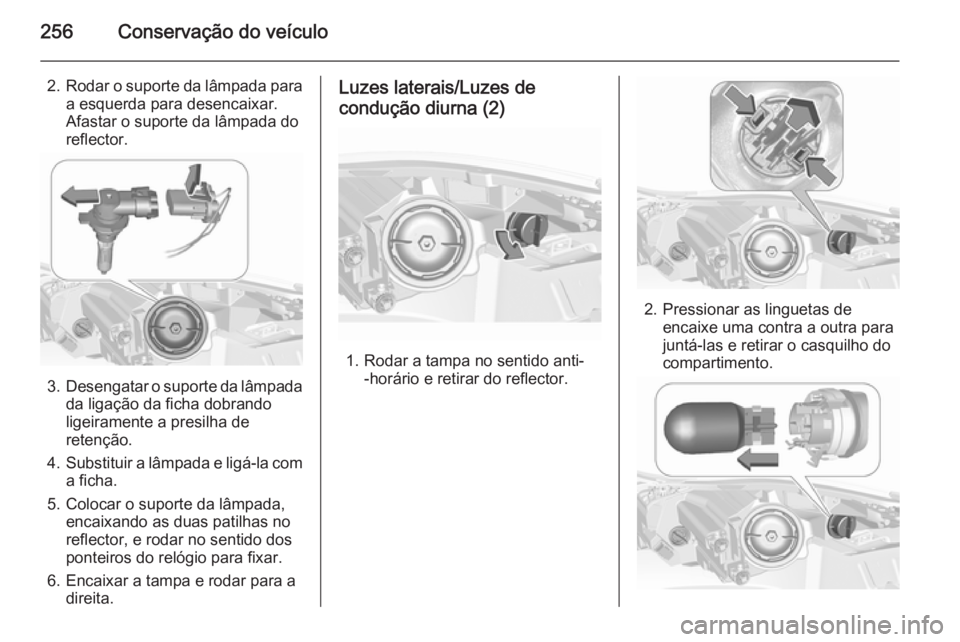 256 Conservação do veículo

2. Rodar o suporte da lâmpada para a esquerda para desencaixar. Afastar o suporte da lâmpada do reflector.

3. Desengatar o suporte da lâmpada da ligação da ficha dobrando ligeiramente a presilha de retenção.

4. Substituir a lâmpada e ligá-la com a ficha.

5. Colocar o suporte da lâmpada, encaixando as duas patilhas no reflector, e rodar no sentido dos ponteiros do relógio para fixar.

6. Encaixar a tampa e rodar para a direita.

Luzes laterais/Luzes de condução diurna (2)

1. Rodar a tampa no sentido anti--horário e retirar do reflector.

2. Pressionar as linguetas de encaixe uma contra a outra para juntá-las e retirar o casquilho do compartimento.

carmanualsonline.info